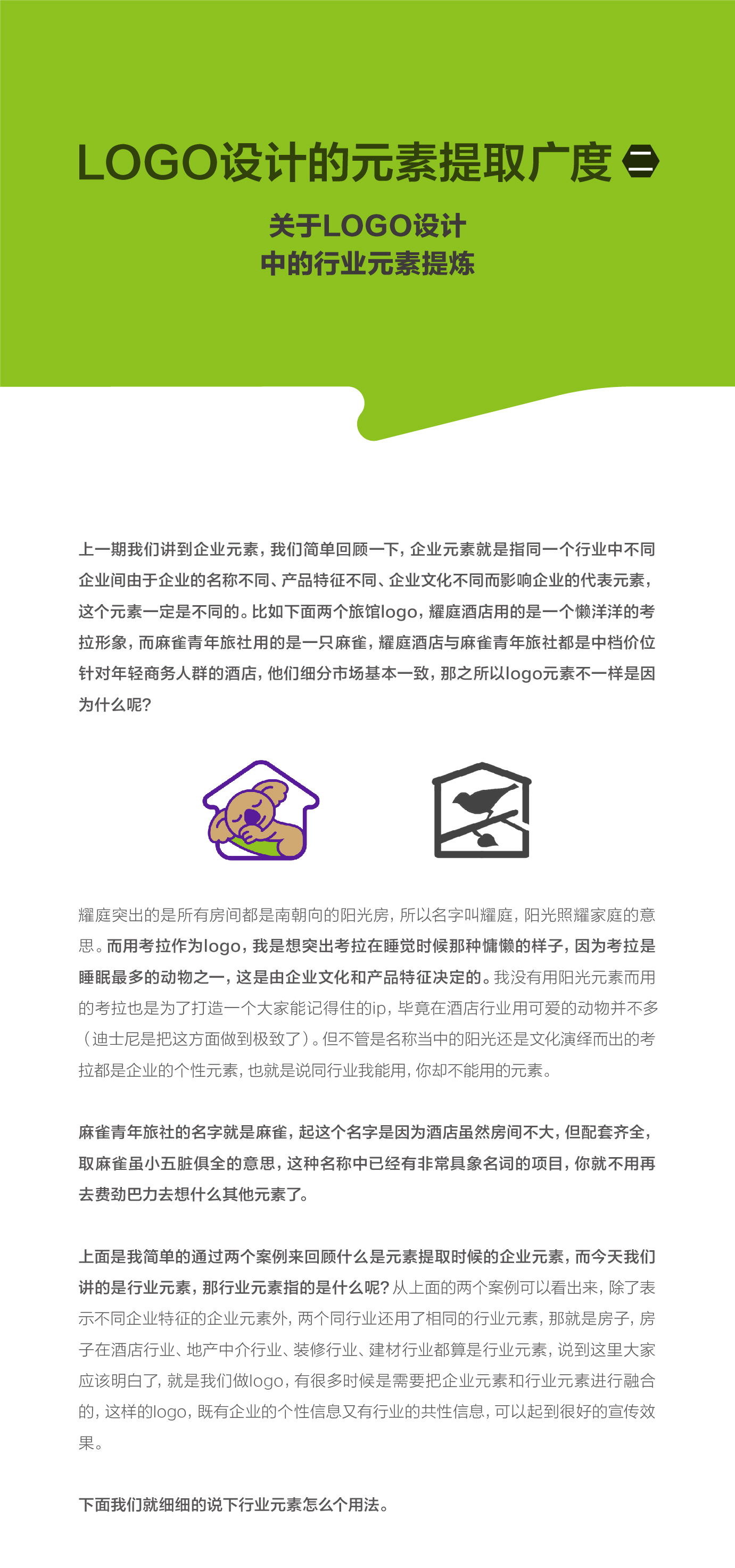 LOGO设计的元素提取广度 二

关于LOGO设计
中的行业元素提炼

上一期我们讲到企业元素，我们简单回顾一下，企业元素就是指同一个行业中不同企业间由于企业的名称不同、产品特征不同、企业文化不同而影响企业的代表元素，这个元素一定是不同的。比如下面两个旅馆logo，耀庭酒店用的是一个懒洋洋的考拉形象，而麻雀青年旅社用的是一只麻雀，耀庭酒店与麻雀青年旅社都是中档价位针对年轻商务人群的酒店，他们细分市场基本一致，那之所以logo元素不一样是因为什么呢？

耀庭突出的是所有房间都是南朝向的阳光房，所以名字叫耀庭，阳光照耀家庭的意思。而用考拉作为logo，我是想突出考拉在睡觉时候那种慵懒的样子，因为考拉是睡眠最多的动物之一，这是由企业文化和产品特征决定的。我没有用阳光元素而用的考拉也是为了打造一个大家能记得住的ip，毕竟在酒店行业用可爱的动物并不多（迪士尼是把这方面做到极致了）。但不管是名称当中的阳光还是文化演绎而出的考拉都是企业的个性元素，也就是说同行业我能用，你却不能用的元素。

麻雀青年旅社的名字就是麻雀，起这个名字是因为酒店虽然房间不大，但配套齐全，取麻雀虽小五脏俱全的意思，这种名称中已经有非常具象名词的项目，你就不用再去费劲巴力去想什么其他元素了。

上面是我简单的通过两个案例来回顾什么是元素提取时候的企业元素，而今天我们讲的是行业元素，那行业元素指的是什么呢？从上面的两个案例可以看出来，除了表示不同企业特征的企业元素外，两个同行业还用了相同的行业元素，那就是房子，房子在酒店行业、地产中介行业、装修行业、建材行业都算是行业元素，说到这里大家应该明白了，就是我们做logo，有很多时候是需要把企业元素和行业元素进行融合的，这样的logo，既有企业的个性信息又有行业的共性信息，可以起到很好的宣传效果。

下面我们就细细的说下行业元素怎么个用法。